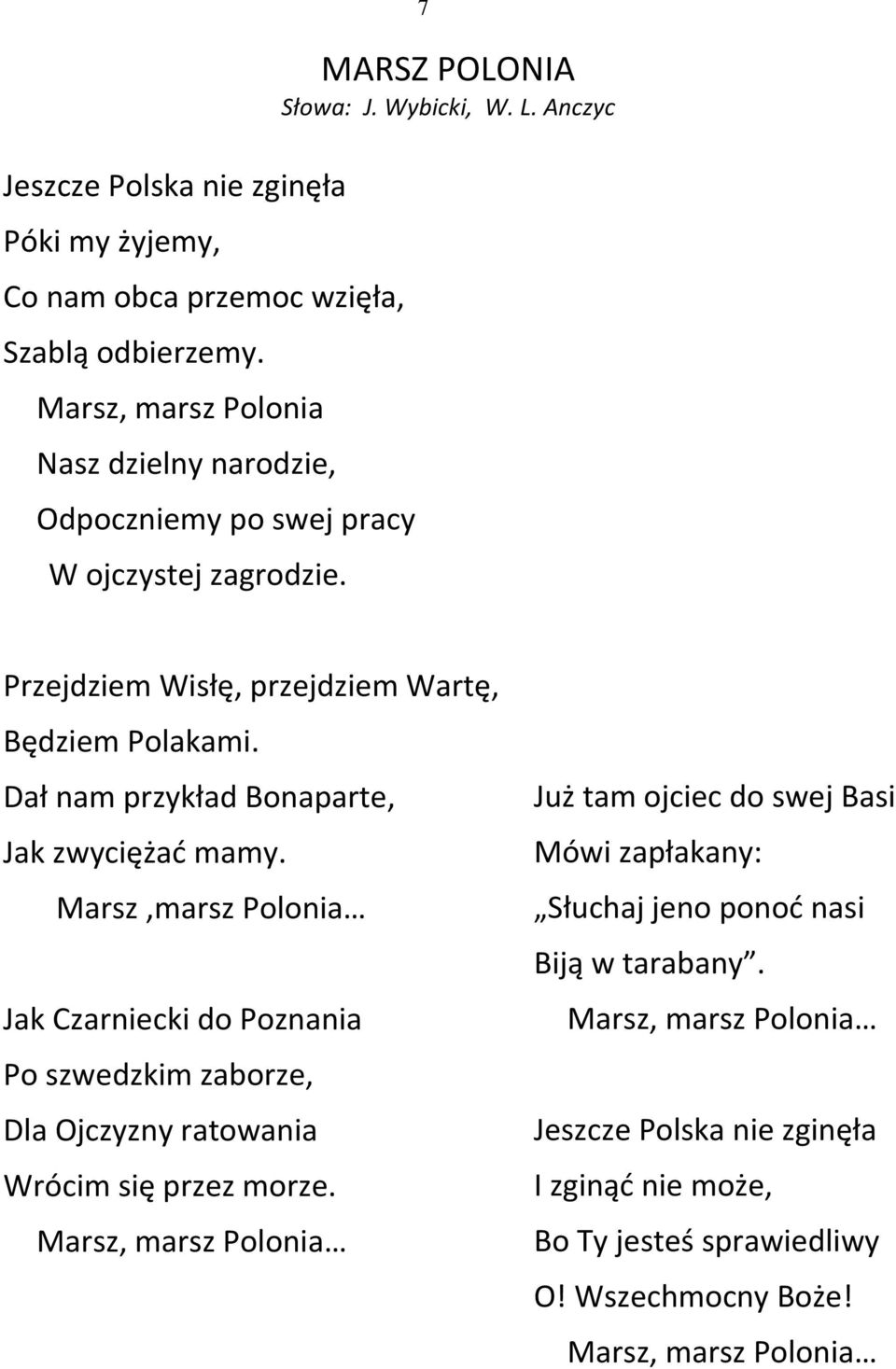 7

MARSZ POLONIA
Słowa: J. Wybicki, W. L. Anczyc

Jeszcze Polska nie zginęła
Póki my żyjemy,
Co nam obca przemoc wzięła,
Szablą odbierzemy.
Marsz, marsz Polonia
Nasz dzielny narodzie,
Odpoczniemy po swej pracy
W ojczystej zagrodzie.

Przejdziem Wisłę, przejdziem Wartę,
Będziem Polakami.
Dał nam przykład Bonaparte,
Jak zwyciężać mamy.
Marsz ,marsz Polonia…

Jak Czarniecki do Poznania
Po szwedzkim zaborze,
Dla Ojczyzny ratowania
Wrócim się przez morze.
Marsz, marsz Polonia…

Już tam ojciec do swej Basi
Mówi zapłakany:
„Słuchaj jeno ponoć nasi
Biją w tarabany”.
Marsz, marsz Polonia…

Jeszcze Polska nie zginęła
I zginąć nie może,
Bo Ty jesteś sprawiedliwy
O! Wszechmocny Boże!
Marsz, marsz Polonia…